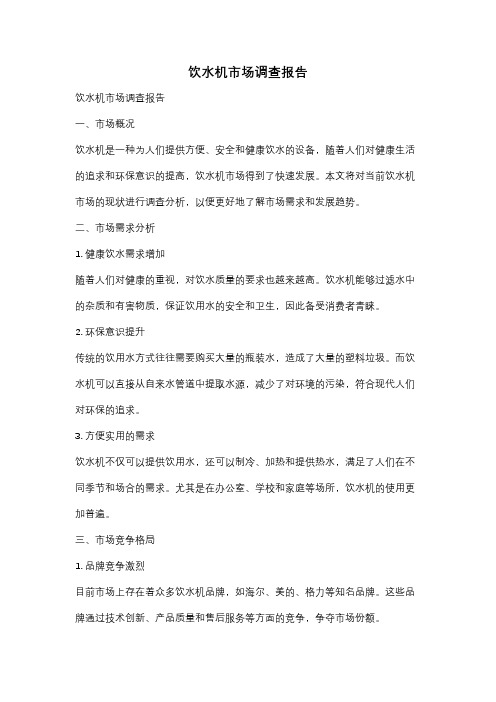 饮水机市场调查报告

饮水机市场调查报告

一、市场概况

饮水机是一种为人们提供方便、安全和健康饮水的设备，随着人们对健康生活的追求和环保意识的提高，饮水机市场得到了快速发展。本文将对当前饮水机市场的现状进行调查分析，以便更好地了解市场需求和发展趋势。

二、市场需求分析

1. 健康饮水需求增加

随着人们对健康的重视，对饮水质量的要求也越来越高。饮水机能够过滤水中的杂质和有害物质，保证饮用水的安全和卫生，因此备受消费者青睐。

2. 环保意识提升

传统的饮用水方式往往需要购买大量的瓶装水，造成了大量的塑料垃圾。而饮水机可以直接从自来水管道中提取水源，减少了对环境的污染，符合现代人们对环保的追求。

3. 方便实用的需求

饮水机不仅可以提供饮用水，还可以制冷、加热和提供热水，满足了人们在不同季节和场合的需求。尤其是在办公室、学校和家庭等场所，饮水机的使用更加普遍。

三、市场竞争格局

1. 品牌竞争激烈

目前市场上存在着众多饮水机品牌，如海尔、美的、格力等知名品牌。这些品牌通过技术创新、产品质量和售后服务等方面的竞争，争夺市场份额。